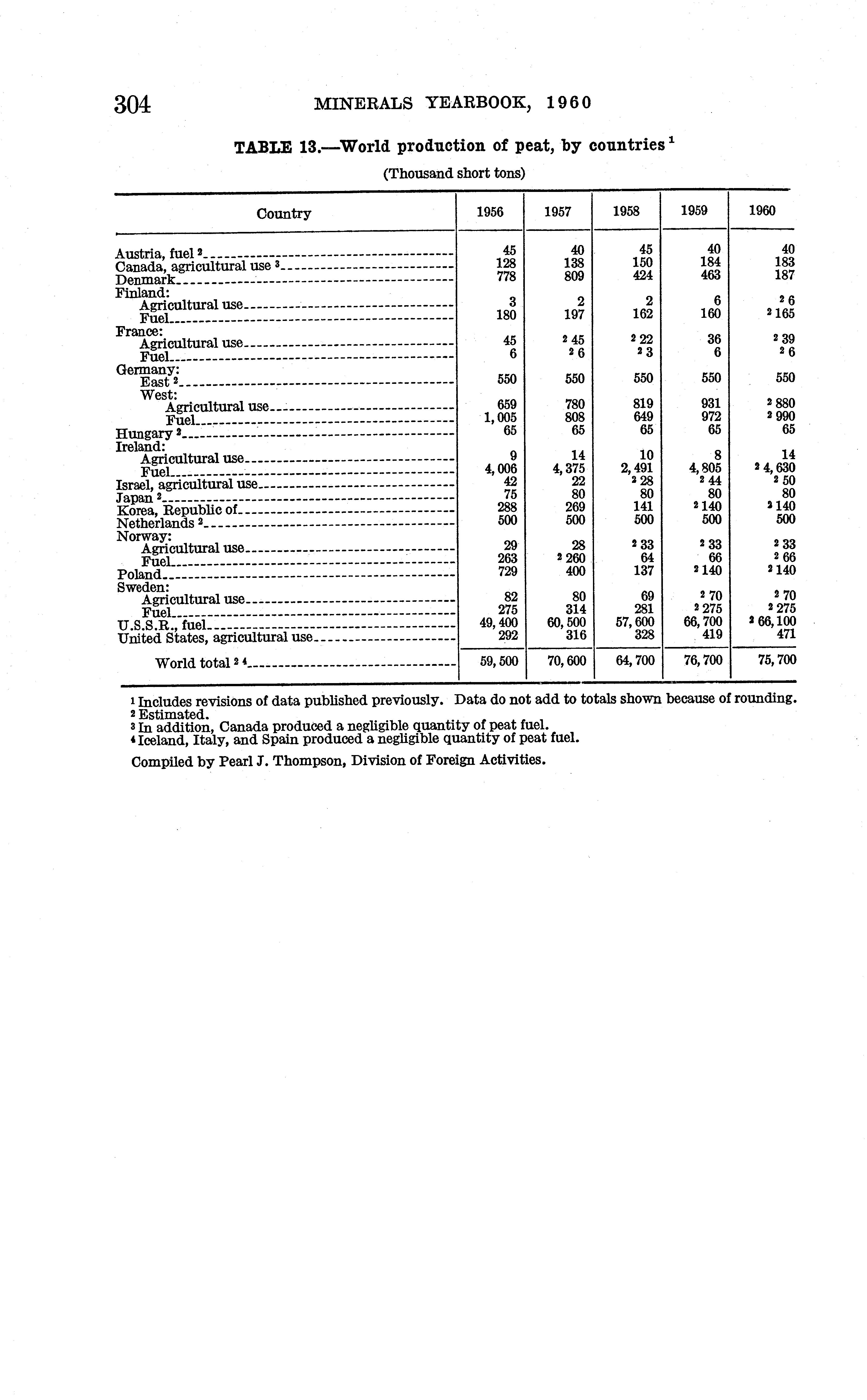 304 MINERALS YEARBOOK, 1960

TABLE 13.—World production of peat, by countries $^1$

(Thousand short tons)

| Country | 1956 | 1957 | 1958 | 1959 | 1960 |
|---|---|---|---|---|---|
| Austria, fuel $^2$ | 45 | 40 | 45 | 40 | 40 |
| Canada, agricultural use $^3$ | 128 | 138 | 150 | 184 | 183 |
| Denmark | 778 | 809 | 424 | 463 | 187 |
| Finland: | | | | | |
| Agricultural use | 3 | 2 | 2 | 6 | $^2$ 6 |
| Fuel | 180 | 197 | 162 | 160 | $^2$ 165 |
| France: | | | | | |
| Agricultural use | 45 | $^2$ 45 | $^2$ 22 | 36 | $^2$ 39 |
| Fuel | 6 | $^2$ 6 | $^2$ 3 | 6 | $^2$ 6 |
| Germany: | | | | | |
| East $^2$ | 550 | 550 | 550 | 550 | 550 |
| West: | | | | | |
| Agricultural use | 659 | 780 | 819 | 931 | $^2$ 880 |
| Fuel | 1,005 | 808 | 649 | 972 | $^2$ 990 |
| Hungary $^2$ | 65 | 65 | 65 | 65 | 65 |
| Ireland: | | | | | |
| Agricultural use | 9 | 14 | 10 | 8 | 14 |
| Fuel | 4,006 | 4,375 | 2,491 | 4,805 | $^2$ 4,630 |
| Israel, agricultural use | 42 | 22 | $^2$ 28 | $^2$ 44 | $^2$ 50 |
| Japan $^2$ | 75 | 80 | 80 | 80 | 80 |
| Korea, Republic of | 288 | 269 | 141 | $^2$ 140 | $^2$ 140 |
| Netherlands $^2$ | 500 | 500 | 500 | 500 | 500 |
| Norway: | | | | | |
| Agricultural use | 29 | 28 | $^2$ 33 | $^2$ 33 | $^2$ 33 |
| Fuel | 263 | $^2$ 260 | 64 | 66 | $^2$ 66 |
| Poland | 729 | 400 | 137 | $^2$ 140 | $^2$ 140 |
| Sweden: | | | | | |
| Agricultural use | 82 | 80 | 69 | $^2$ 70 | $^2$ 70 |
| Fuel | 275 | 314 | 281 | $^2$ 275 | $^2$ 275 |
| U.S.S.R., fuel | 49,400 | 60,500 | 57,600 | 66,700 | $^2$ 66,100 |
| United States, agricultural use | 292 | 316 | 328 | 419 | 471 |
| World total $^2$ $^4$ | 59,500 | 70,600 | 64,700 | 76,700 | 75,700 |

$^1$ Includes revisions of data published previously. Data do not add to totals shown because of rounding.
$^2$ Estimated.
$^3$ In addition, Canada produced a negligible quantity of peat fuel.
$^4$ Iceland, Italy, and Spain produced a negligible quantity of peat fuel.

Compiled by Pearl J. Thompson, Division of Foreign Activities.